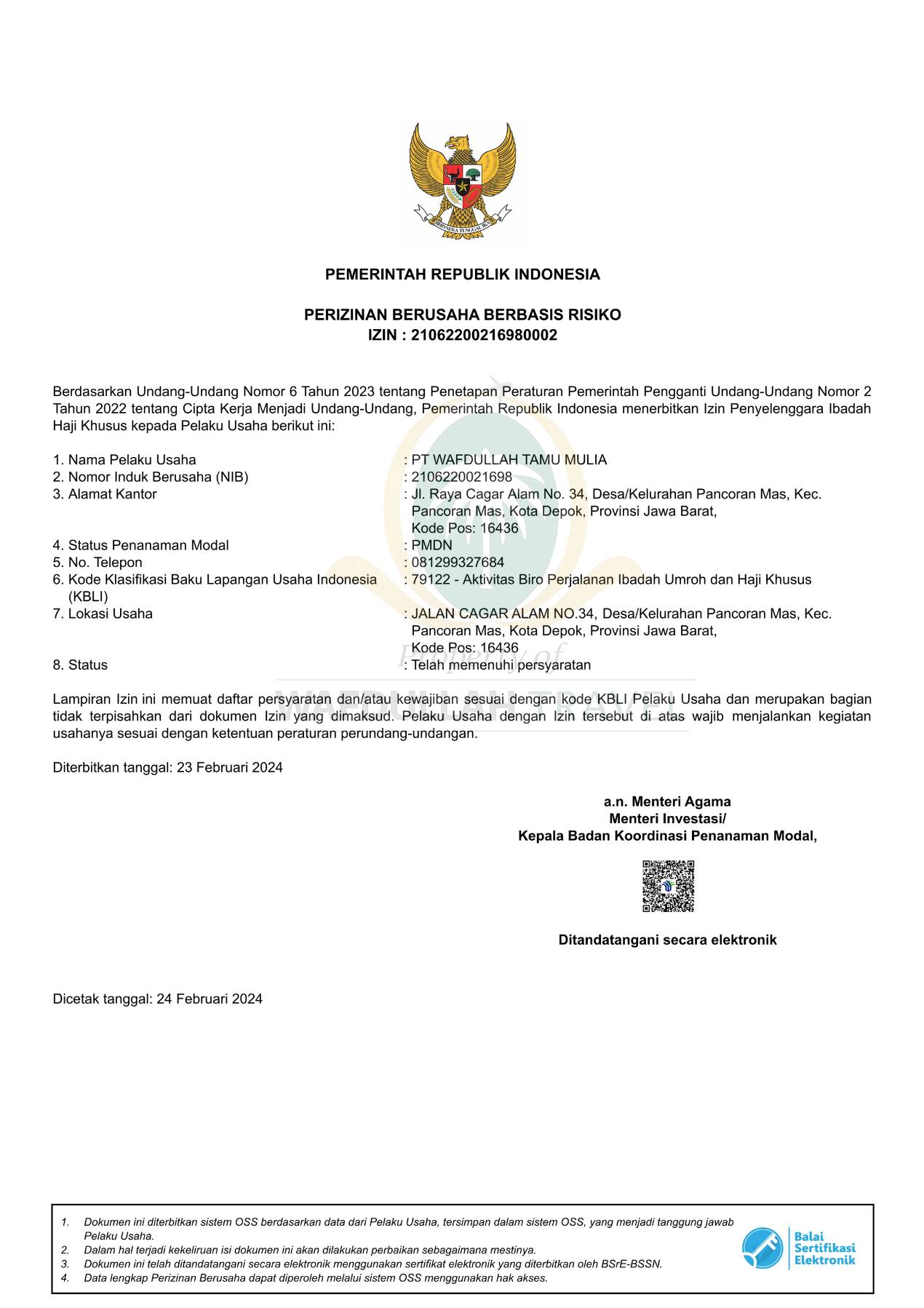 BHINNEKA TUNGGAL IKA

PEMERINTAH REPUBLIK INDONESIA

PERIZINAN BERUSAHA BERBASIS RISIKO
IZIN : 21062200216980002

Berdasarkan Undang-Undang Nomor 6 Tahun 2023 tentang Penetapan Peraturan Pemerintah Pengganti Undang-Undang Nomor 2 Tahun 2022 tentang Cipta Kerja Menjadi Undang-Undang, Pemerintah Republik Indonesia menerbitkan Izin Penyelenggara Ibadah Haji Khusus kepada Pelaku Usaha berikut ini:

1. Nama Pelaku Usaha : PT WAFDULLAH TAMU MULIA
2. Nomor Induk Berusaha (NIB) : 2106220021698
3. Alamat Kantor : Jl. Raya Cagar Alam No. 34, Desa/Kelurahan Pancoran Mas, Kec. Pancoran Mas, Kota Depok, Provinsi Jawa Barat, Kode Pos: 16436
4. Status Penanaman Modal : PMDN
5. No. Telepon : 081299327684
6. Kode Klasifikasi Baku Lapangan Usaha Indonesia (KBLI) : 79122 - Aktivitas Biro Perjalanan Ibadah Umroh dan Haji Khusus
7. Lokasi Usaha : JALAN CAGAR ALAM NO.34, Desa/Kelurahan Pancoran Mas, Kec. Pancoran Mas, Kota Depok, Provinsi Jawa Barat, Kode Pos: 16436
8. Status : Telah memenuhi persyaratan

Property of
WAFDULLAH TRAVEL

Lampiran Izin ini memuat daftar persyaratan dan/atau kewajiban sesuai dengan kode KBLI Pelaku Usaha dan merupakan bagian tidak terpisahkan dari dokumen Izin yang dimaksud. Pelaku Usaha dengan Izin tersebut di atas wajib menjalankan kegiatan usahanya sesuai dengan ketentuan peraturan perundang-undangan.

Diterbitkan tanggal: 23 Februari 2024

a.n. Menteri Agama
Menteri Investasi/
Kepala Badan Koordinasi Penanaman Modal,

Ditandatangani secara elektronik

Dicetak tanggal: 24 Februari 2024

1. Dokumen ini diterbitkan sistem OSS berdasarkan data dari Pelaku Usaha, tersimpan dalam sistem OSS, yang menjadi tanggung jawab Pelaku Usaha.
2. Dalam hal terjadi kekeliruan isi dokumen ini akan dilakukan perbaikan sebagaimana mestinya.
3. Dokumen ini telah ditandatangani secara elektronik menggunakan sertifikat elektronik yang diterbitkan oleh BSrE-BSSN.
4. Data lengkap Perizinan Berusaha dapat diperoleh melalui sistem OSS menggunakan hak akses.

Balai Sertifikasi Elektronik